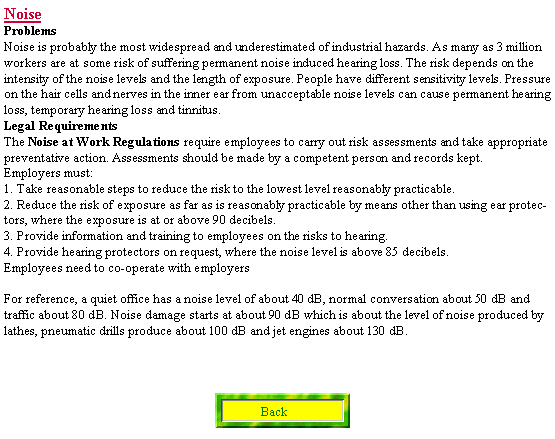 Noise
Problems
Noise is probably the most widespread and underestimated of industrial hazards. As many as 3 million workers are at some risk of suffering permanent noise induced hearing loss. The risk depends on the intensity of the noise levels and the length of exposure. People have different sensitivity levels. Pressure on the hair cells and nerves in the inner ear from unacceptable noise levels can cause permanent hearing loss, temporary hearing loss and tinnitus.
Legal Requirements
The Noise at Work Regulations require employees to carry out risk assessments and take appropriate preventative action. Assessments should be made by a competent person and records kept.
Employers must:
1. Take reasonable steps to reduce the risk to the lowest level reasonably practicable.
2. Reduce the risk of exposure as far as is reasonably practicable by means other than using ear protectors, where the exposure is at or above 90 decibels.
3. Provide information and training to employees on the risks to hearing.
4. Provide hearing protectors on request, where the noise level is above 85 decibels.
Employees need to co-operate with employers

For reference, a quiet office has a noise level of about 40 dB, normal conversation about 50 dB and traffic about 80 dB. Noise damage starts at about 90 dB which is about the level of noise produced by lathes, pneumatic drills produce about 100 dB and jet engines about 130 dB.

Back